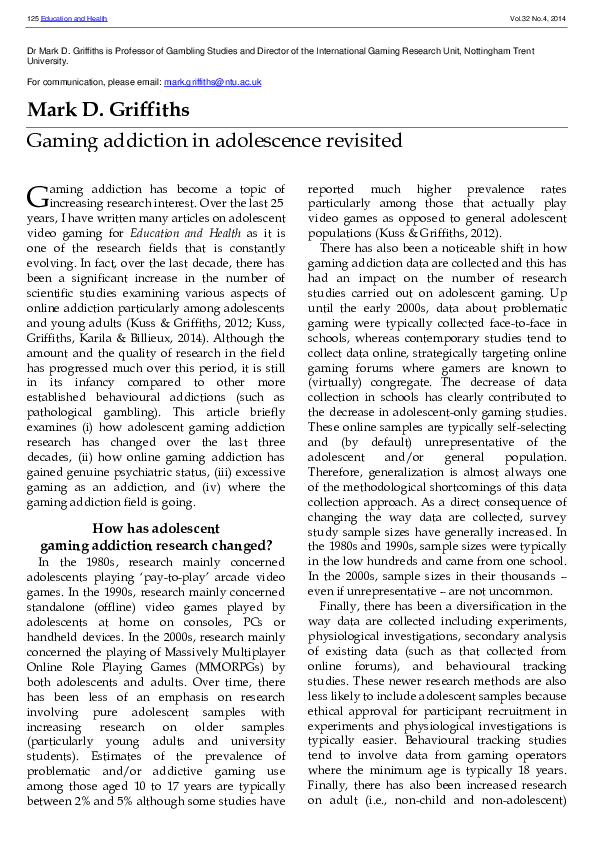 125 Education and Health Vol.32 No.4, 2014

Dr Mark D. Griffiths is Professor of Gambling Studies and Director of the International Gaming Research Unit, Nottingham Trent University.

For communication, please email: mark.griffiths@ntu.ac.uk

Mark D. Griffiths

Gaming addiction in adolescence revisited

Gaming addiction has become a topic of increasing research interest. Over the last 25 years, I have written many articles on adolescent video gaming for Education and Health as it is one of the research fields that is constantly evolving. In fact, over the last decade, there has been a significant increase in the number of scientific studies examining various aspects of online addiction particularly among adolescents and young adults (Kuss & Griffiths, 2012; Kuss, Griffiths, Karila & Billieux, 2014). Although the amount and the quality of research in the field has progressed much over this period, it is still in its infancy compared to other more established behavioural addictions (such as pathological gambling). This article briefly examines (i) how adolescent gaming addiction research has changed over the last three decades, (ii) how online gaming addiction has gained genuine psychiatric status, (iii) excessive gaming as an addiction, and (iv) where the gaming addiction field is going.

How has adolescent gaming addiction research changed?

In the 1980s, research mainly concerned adolescents playing 'pay-to-play' arcade video games. In the 1990s, research mainly concerned standalone (offline) video games played by adolescents at home on consoles, PCs or handheld devices. In the 2000s, research mainly concerned the playing of Massively Multiplayer Online Role Playing Games (MMORPGs) by both adolescents and adults. Over time, there has been less of an emphasis on research involving pure adolescent samples with increasing research on older samples (particularly young adults and university students). Estimates of the prevalence of problematic and/or addictive gaming use among those aged 10 to 17 years are typically between 2% and 5% although some studies have reported much higher prevalence rates particularly among those that actually play video games as opposed to general adolescent populations (Kuss & Griffiths, 2012).

There has also been a noticeable shift in how gaming addiction data are collected and this has had an impact on the number of research studies carried out on adolescent gaming. Up until the early 2000s, data about problematic gaming were typically collected face-to-face in schools, whereas contemporary studies tend to collect data online, strategically targeting online gaming forums where gamers are known to (virtually) congregate. The decrease of data collection in schools has clearly contributed to the decrease in adolescent-only gaming studies. These online samples are typically self-selecting and (by default) unrepresentative of the adolescent and/or general population. Therefore, generalization is almost always one of the methodological shortcomings of this data collection approach. As a direct consequence of changing the way data are collected, survey study sample sizes have generally increased. In the 1980s and 1990s, sample sizes were typically in the low hundreds and came from one school. In the 2000s, sample sizes in their thousands – even if unrepresentative – are not uncommon.

Finally, there has been a diversification in the way data are collected including experiments, physiological investigations, secondary analysis of existing data (such as that collected from online forums), and behavioural tracking studies. These newer research methods are also less likely to include adolescent samples because ethical approval for participant recruitment in experiments and physiological investigations is typically easier. Behavioural tracking studies tend to involve data from gaming operators where the minimum age is typically 18 years. Finally, there has also been increased research on adult (i.e., non-child and non-adolescent)